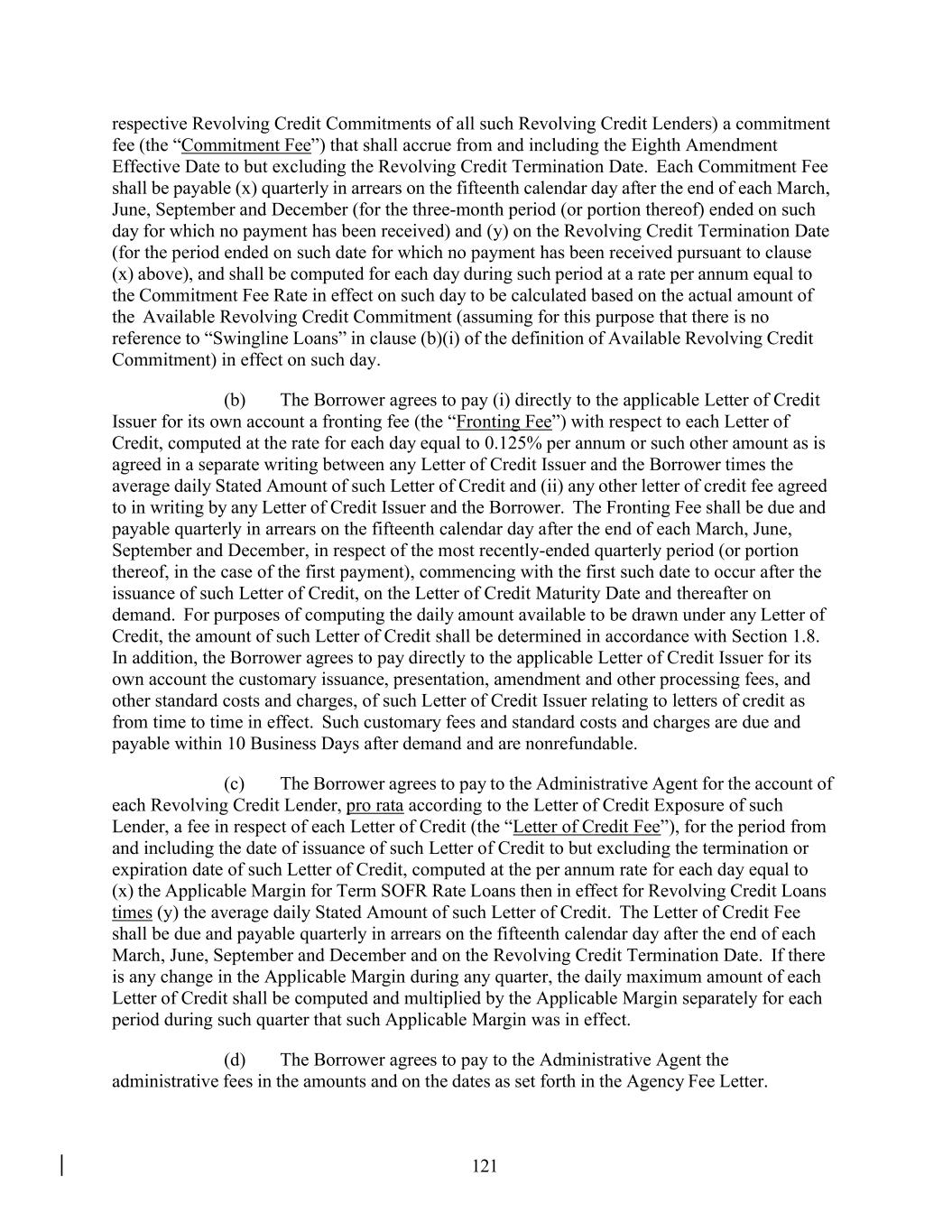 respective Revolving Credit Commitments of all such Revolving Credit Lenders) a commitment fee (the “Commitment Fee”) that shall accrue from and including the Eighth Amendment Effective Date to but excluding the Revolving Credit Termination Date. Each Commitment Fee shall be payable (x) quarterly in arrears on the fifteenth calendar day after the end of each March, June, September and December (for the three-month period (or portion thereof) ended on such day for which no payment has been received) and (y) on the Revolving Credit Termination Date (for the period ended on such date for which no payment has been received pursuant to clause (x) above), and shall be computed for each day during such period at a rate per annum equal to the Commitment Fee Rate in effect on such day to be calculated based on the actual amount of the Available Revolving Credit Commitment (assuming for this purpose that there is no reference to “Swingline Loans” in clause (b)(i) of the definition of Available Revolving Credit Commitment) in effect on such day.

(b) The Borrower agrees to pay (i) directly to the applicable Letter of Credit Issuer for its own account a fronting fee (the “Fronting Fee”) with respect to each Letter of Credit, computed at the rate for each day equal to 0.125% per annum or such other amount as is agreed in a separate writing between any Letter of Credit Issuer and the Borrower times the average daily Stated Amount of such Letter of Credit and (ii) any other letter of credit fee agreed to in writing by any Letter of Credit Issuer and the Borrower. The Fronting Fee shall be due and payable quarterly in arrears on the fifteenth calendar day after the end of each March, June, September and December, in respect of the most recently-ended quarterly period (or portion thereof, in the case of the first payment), commencing with the first such date to occur after the issuance of such Letter of Credit, on the Letter of Credit Maturity Date and thereafter on demand. For purposes of computing the daily amount available to be drawn under any Letter of Credit, the amount of such Letter of Credit shall be determined in accordance with Section 1.8. In addition, the Borrower agrees to pay directly to the applicable Letter of Credit Issuer for its own account the customary issuance, presentation, amendment and other processing fees, and other standard costs and charges, of such Letter of Credit Issuer relating to letters of credit as from time to time in effect. Such customary fees and standard costs and charges are due and payable within 10 Business Days after demand and are nonrefundable.

(c) The Borrower agrees to pay to the Administrative Agent for the account of each Revolving Credit Lender, pro rata according to the Letter of Credit Exposure of such Lender, a fee in respect of each Letter of Credit (the “Letter of Credit Fee”), for the period from and including the date of issuance of such Letter of Credit to but excluding the termination or expiration date of such Letter of Credit, computed at the per annum rate for each day equal to (x) the Applicable Margin for Term SOFR Rate Loans then in effect for Revolving Credit Loans times (y) the average daily Stated Amount of such Letter of Credit. The Letter of Credit Fee shall be due and payable quarterly in arrears on the fifteenth calendar day after the end of each March, June, September and December and on the Revolving Credit Termination Date. If there is any change in the Applicable Margin during any quarter, the daily maximum amount of each Letter of Credit shall be computed and multiplied by the Applicable Margin separately for each period during such quarter that such Applicable Margin was in effect.

(d) The Borrower agrees to pay to the Administrative Agent the administrative fees in the amounts and on the dates as set forth in the Agency Fee Letter.

121